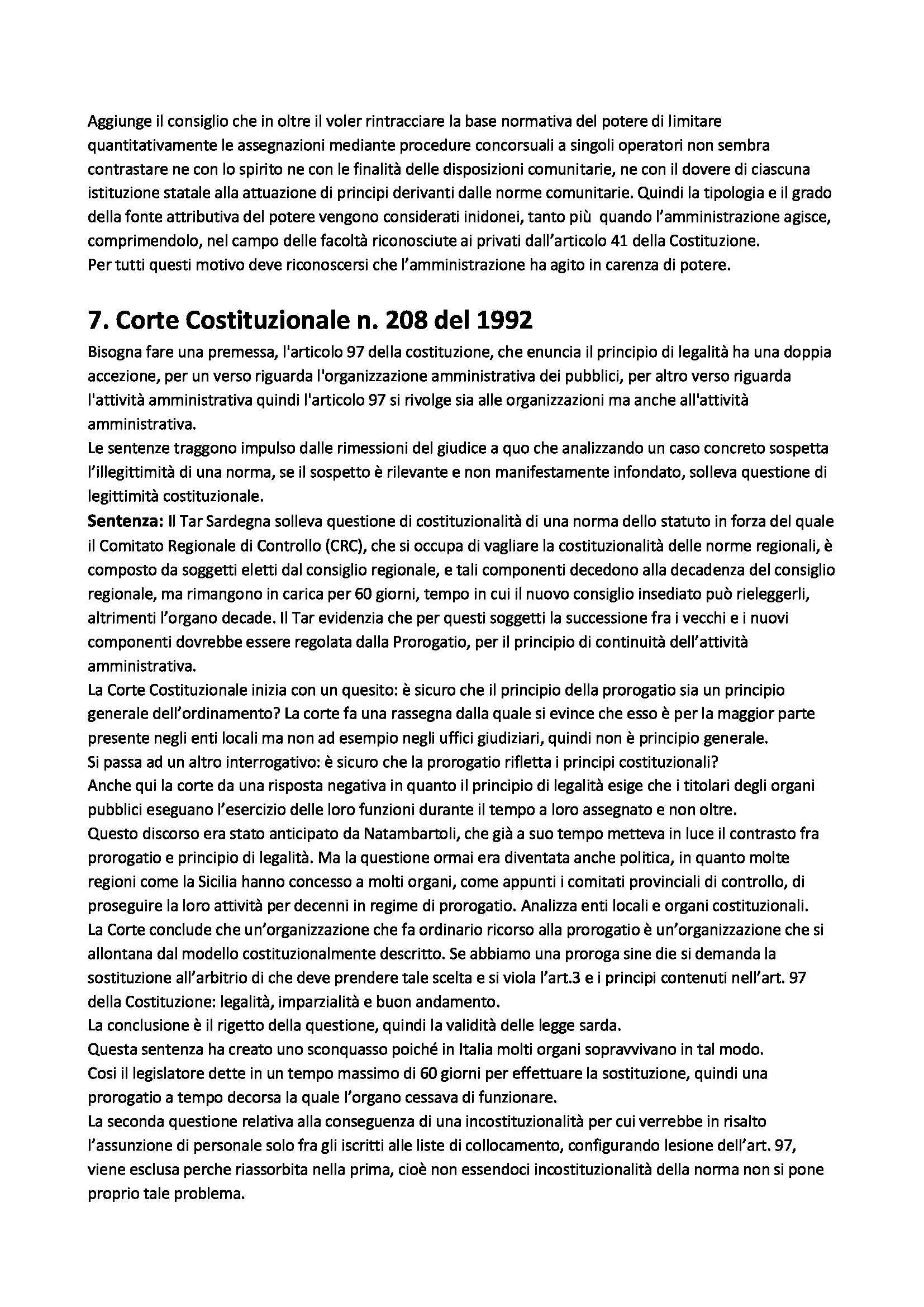 Aggiunge il consiglio che in oltre il voler rintracciare la base normativa del potere di limitare quantitativamente le assegnazioni mediante procedure concorsuali a singoli operatori non sembra contrastare ne con lo spirito ne con le finalità delle disposizioni comunitarie, ne con il dovere di ciascuna istituzione statale alla attuazione di principi derivanti dalle norme comunitarie. Quindi la tipologia e il grado della fonte attributiva del potere vengono considerati inidonei, tanto più quando l'amministrazione agisce, comprimendolo, nel campo delle facoltà riconosciute ai privati dall'articolo 41 della Costituzione.
Per tutti questi motivo deve riconoscersi che l'amministrazione ha agito in carenza di potere.

7. Corte Costituzionale n. 208 del 1992

Bisogna fare una premessa, l'articolo 97 della costituzione, che enuncia il principio di legalità ha una doppia accezione, per un verso riguarda l'organizzazione amministrativa dei pubblici, per altro verso riguarda l'attività amministrativa quindi l'articolo 97 si rivolge sia alle organizzazioni ma anche all'attività amministrativa.
Le sentenze traggono impulso dalle rimessioni del giudice a quo che analizzando un caso concreto sospetta l'illegittimità di una norma, se il sospetto è rilevante e non manifestamente infondato, solleva questione di legittimità costituzionale.
Sentenza: Il Tar Sardegna solleva questione di costituzionalità di una norma dello statuto in forza del quale il Comitato Regionale di Controllo (CRC), che si occupa di vagliare la costituzionalità delle norme regionali, è composto da soggetti eletti dal consiglio regionale, e tali componenti decedono alla decadenza del consiglio regionale, ma rimangono in carica per 60 giorni, tempo in cui il nuovo consiglio insediato può rieleggerli, altrimenti l'organo decade. Il Tar evidenzia che per questi soggetti la successione fra i vecchi e i nuovi componenti dovrebbe essere regolata dalla Prorogatio, per il principio di continuità dell'attività amministrativa.
La Corte Costituzionale inizia con un quesito: è sicuro che il principio della prorogatio sia un principio generale dell'ordinamento? La corte fa una rassegna dalla quale si evince che esso è per la maggior parte presente negli enti locali ma non ad esempio negli uffici giudiziari, quindi non è principio generale.
Si passa ad un altro interrogativo: è sicuro che la prorogatio rifletta i principi costituzionali?
Anche qui la corte da una risposta negativa in quanto il principio di legalità esige che i titolari degli organi pubblici eseguano l'esercizio delle loro funzioni durante il tempo a loro assegnato e non oltre.
Questo discorso era stato anticipato da Natambartoli, che già a suo tempo metteva in luce il contrasto fra prorogatio e principio di legalità. Ma la questione ormai era diventata anche politica, in quanto molte regioni come la Sicilia hanno concesso a molti organi, come appunti i comitati provinciali di controllo, di proseguire la loro attività per decenni in regime di prorogatio. Analizza enti locali e organi costituzionali.
La Corte conclude che un'organizzazione che fa ordinario ricorso alla prorogatio è un'organizzazione che si allontana dal modello costituzionalmente descritto. Se abbiamo una proroga sine die si demanda la sostituzione all'arbitrio di che deve prendere tale scelta e si viola l'art.3 e i principi contenuti nell'art. 97 della Costituzione: legalità, imparzialità e buon andamento.
La conclusione è il rigetto della questione, quindi la validità delle legge sarda.
Questa sentenza ha creato uno sconquasso poiché in Italia molti organi sopravvivano in tal modo.
Cosi il legislatore dette in un tempo massimo di 60 giorni per effettuare la sostituzione, quindi una prorogatio a tempo decorsa la quale l'organo cessava di funzionare.
La seconda questione relativa alla conseguenza di una incostituzionalità per cui verrebbe in risalto l'assunzione di personale solo fra gli iscritti alle liste di collocamento, configurando lesione dell'art. 97, viene esclusa perche riassorbita nella prima, cioè non essendoci incostituzionalità della norma non si pone proprio tale problema.